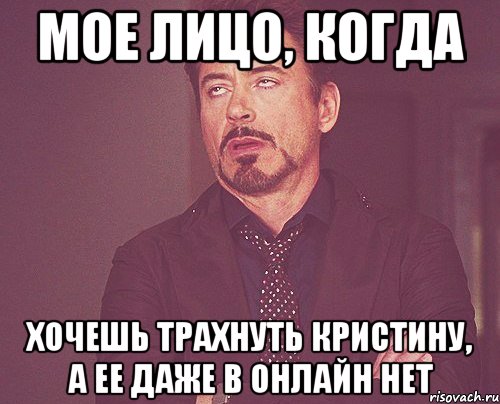 МОЕ ЛИЦО, КОГДА

ХОЧЕШЬ ТРАХНУТЬ КРИСТИНУ, А ЕЕ ДАЖЕ В ОНЛАЙН НЕТ

risovach.ru